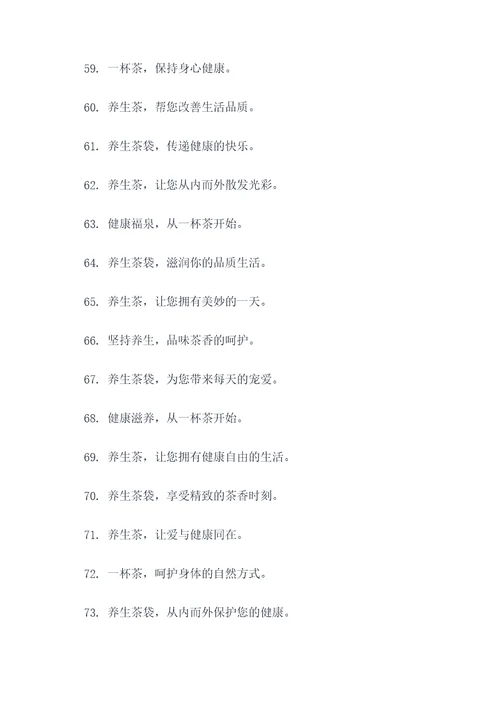 59. 一杯茶，保持身心健康。

60. 养生茶，帮您改善生活品质。

61. 养生茶袋，传递健康的快乐。

62. 养生茶，让您从内而外散发光彩。

63. 健康福泉，从一杯茶开始。

64. 养生茶袋，滋润你的品质生活。

65. 养生茶，让您拥有美妙的一天。

66. 坚持养生，品味茶香的呵护。

67. 养生茶袋，为您带来每天的宠爱。

68. 健康滋养，从一杯茶开始。

69. 养生茶，让您拥有健康自由的生活。

70. 养生茶袋，享受精致的茶香时刻。

71. 养生茶，让爱与健康同在。

72. 一杯茶，呵护身体的自然方式。

73. 养生茶袋，从内而外保护您的健康。